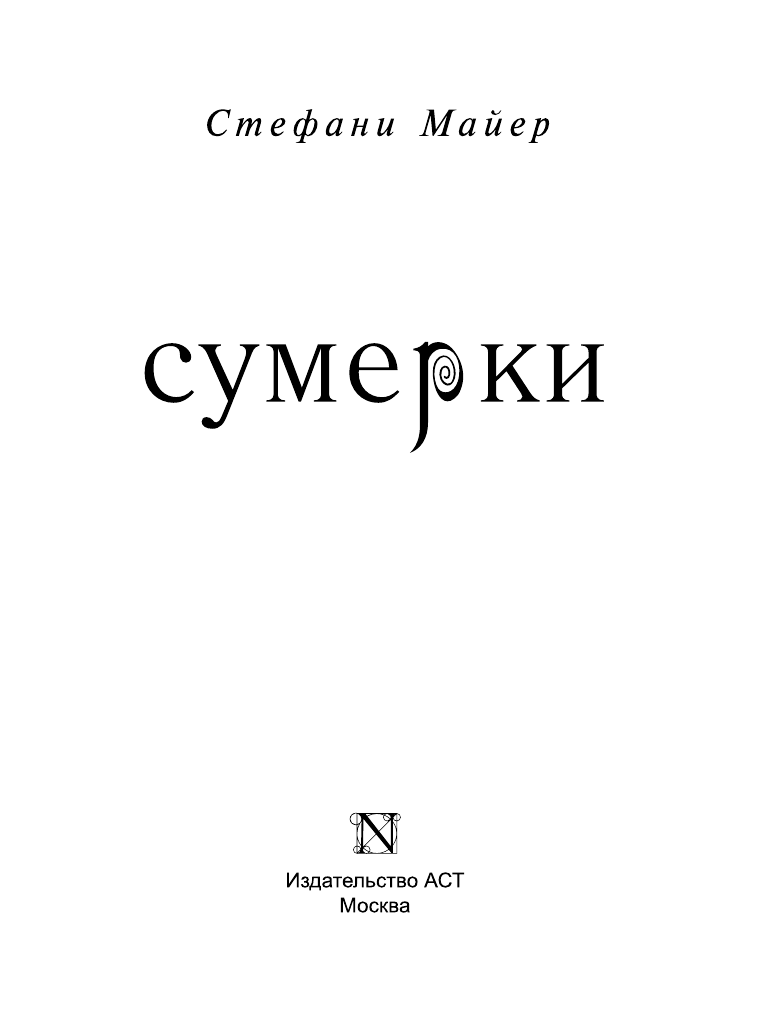 Стефани Майер

сумерки

N

Издательство АСТ
Москва